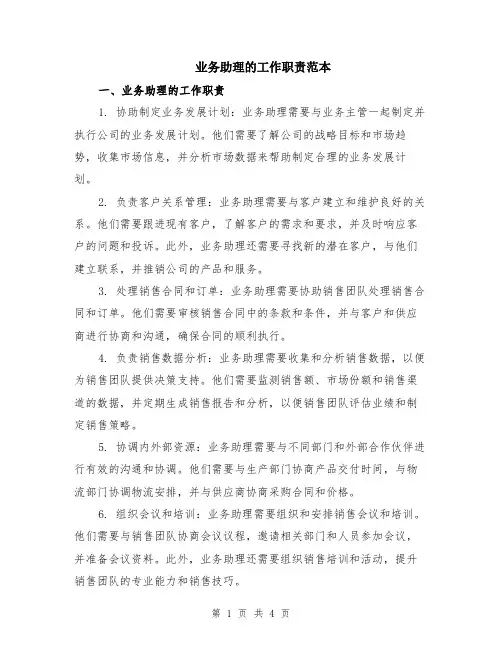 业务助理的工作职责范本

一、业务助理的工作职责

1. 协助制定业务发展计划：业务助理需要与业务主管一起制定并执行公司的业务发展计划。他们需要了解公司的战略目标和市场趋势，收集市场信息，并分析市场数据来帮助制定合理的业务发展计划。

2. 负责客户关系管理：业务助理需要与客户建立和维护良好的关系。他们需要跟进现有客户，了解客户的需求和要求，并及时响应客户的问题和投诉。此外，业务助理还需要寻找新的潜在客户，与他们建立联系，并推销公司的产品和服务。

3. 处理销售合同和订单：业务助理需要协助销售团队处理销售合同和订单。他们需要审核销售合同中的条款和条件，并与客户和供应商进行协商和沟通，确保合同的顺利执行。

4. 负责销售数据分析：业务助理需要收集和分析销售数据，以便为销售团队提供决策支持。他们需要监测销售额、市场份额和销售渠道的数据，并定期生成销售报告和分析，以便销售团队评估业绩和制定销售策略。

5. 协调内外部资源：业务助理需要与不同部门和外部合作伙伴进行有效的沟通和协调。他们需要与生产部门协商产品交付时间，与物流部门协调物流安排，并与供应商协商采购合同和价格。

6. 组织会议和培训：业务助理需要组织和安排销售会议和培训。他们需要与销售团队协商会议议程，邀请相关部门和人员参加会议，并准备会议资料。此外，业务助理还需要组织销售培训和活动，提升销售团队的专业能力和销售技巧。

第 1 页 共 4 页